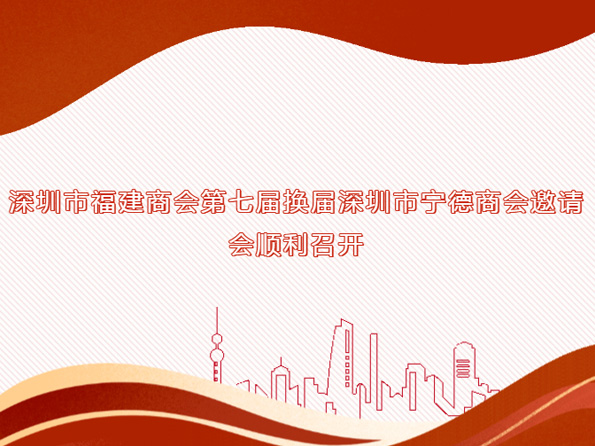 深圳市福建商会第七届换届深圳市宁德商会邀请会顺利召开